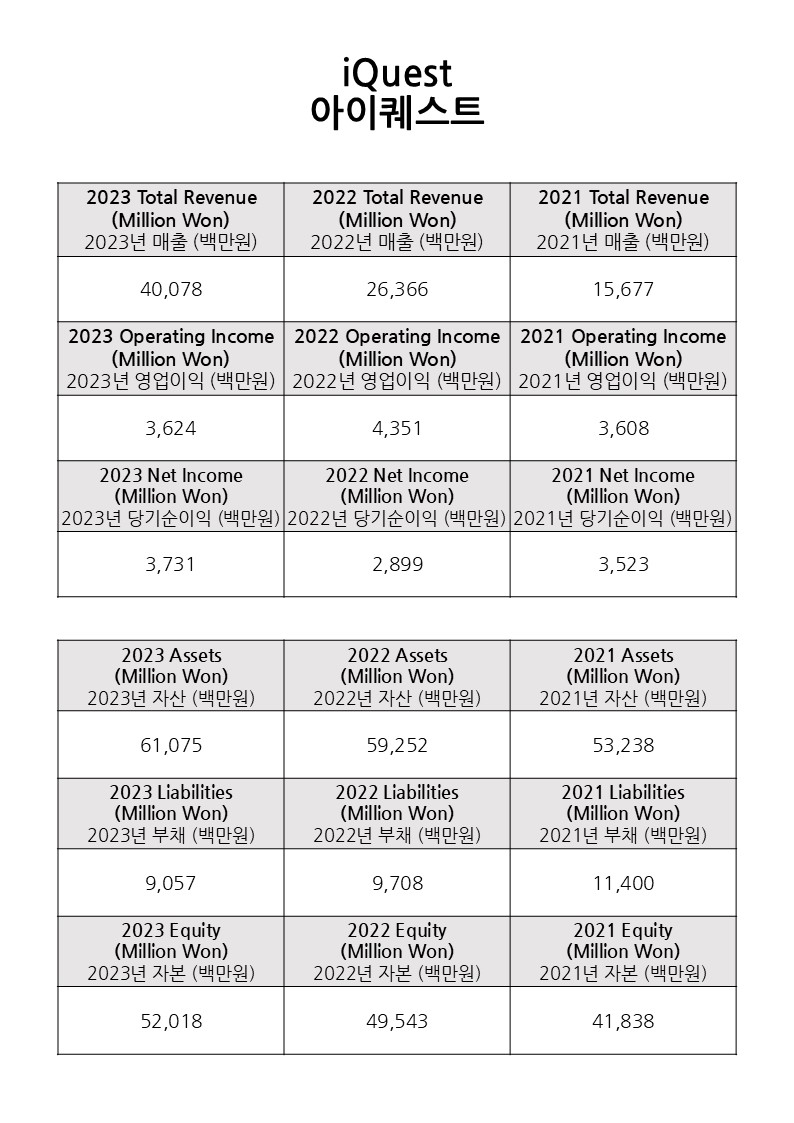 iQuest
아이퀘스트

| 2023 Total Revenue (Million Won) 2023년 매출 (백만원) | 2022 Total Revenue (Million Won) 2022년 매출 (백만원) | 2021 Total Revenue (Million Won) 2021년 매출 (백만원) |
|---|---|---|
| 40,078 | 26,366 | 15,677 |
| 2023 Operating Income (Million Won) 2023년 영업이익 (백만원) | 2022 Operating Income (Million Won) 2022년 영업이익 (백만원) | 2021 Operating Income (Million Won) 2021년 영업이익 (백만원) |
| 3,624 | 4,351 | 3,608 |
| 2023 Net Income (Million Won) 2023년 당기순이익 (백만원) | 2022 Net Income (Million Won) 2022년 당기순이익 (백만원) | 2021 Net Income (Million Won) 2021년 당기순이익 (백만원) |
| 3,731 | 2,899 | 3,523 |

| 2023 Assets (Million Won) 2023년 자산 (백만원) | 2022 Assets (Million Won) 2022년 자산 (백만원) | 2021 Assets (Million Won) 2021년 자산 (백만원) |
|---|---|---|
| 61,075 | 59,252 | 53,238 |
| 2023 Liabilities (Million Won) 2023년 부채 (백만원) | 2022 Liabilities (Million Won) 2022년 부채 (백만원) | 2021 Liabilities (Million Won) 2021년 부채 (백만원) |
| 9,057 | 9,708 | 11,400 |
| 2023 Equity (Million Won) 2023년 자본 (백만원) | 2022 Equity (Million Won) 2022년 자본 (백만원) | 2021 Equity (Million Won) 2021년 자본 (백만원) |
| 52,018 | 49,543 | 41,838 |